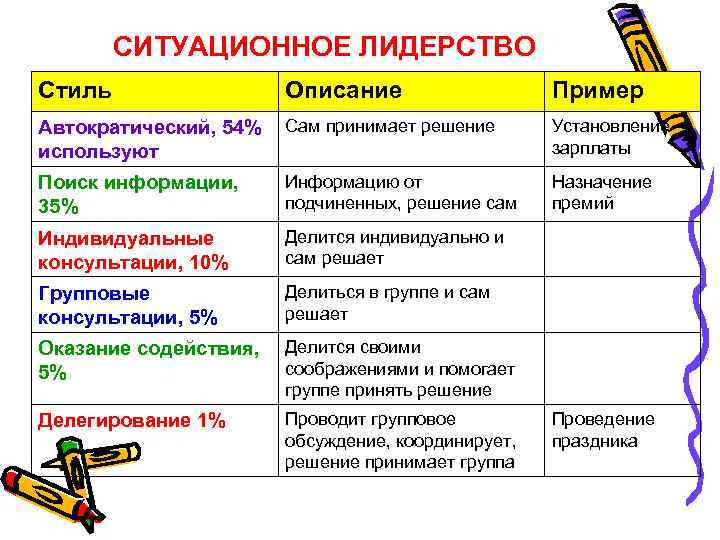 СИТУАЦИОННОЕ ЛИДЕРСТВО

| Стиль | Описание | Пример |
|---|---|---|
| Автократический, 54% используют | Сам принимает решение | Установление зарплаты |
| Поиск информации, 35% | Информацию от подчиненных, решение сам | Назначение премий |
| Индивидуальные консультации, 10% | Делится индивидуально и сам решает | |
| Групповые консультации, 5% | Делиться в группе и сам решает | |
| Оказание содействия, 5% | Делится своими соображениями и помогает группе принять решение | |
| Делегирование 1% | Проводит групповое обсуждение, координирует, решение принимает группа | Проведение праздника |